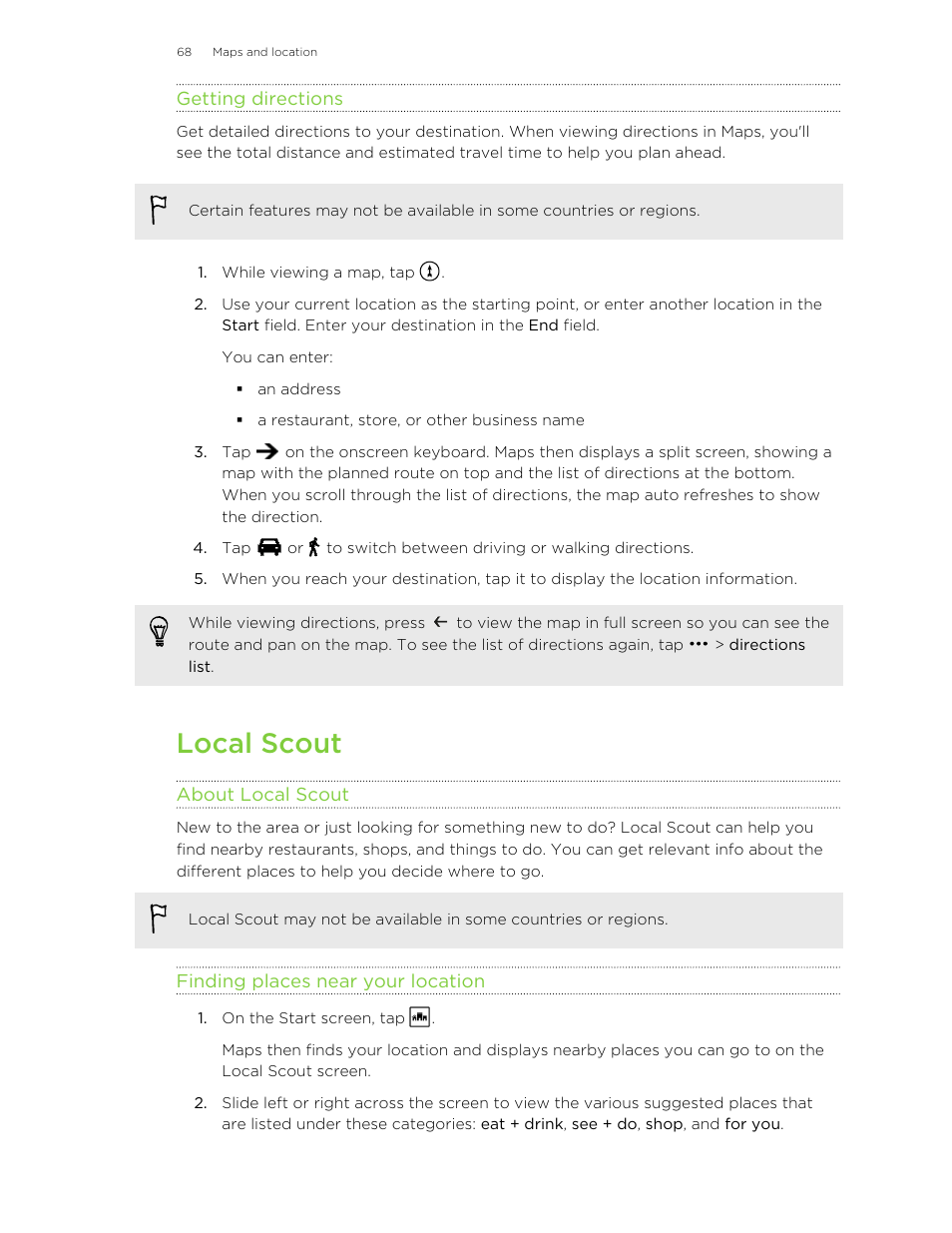 68 Maps and location

Getting directions

Get detailed directions to your destination. When viewing directions in Maps, you'll see the total distance and estimated travel time to help you plan ahead.

Certain features may not be available in some countries or regions.

1. While viewing a map, tap .

2. Use your current location as the starting point, or enter another location in the Start field. Enter your destination in the End field.

You can enter:

▪ an address

▪ a restaurant, store, or other business name

3. Tap on the onscreen keyboard. Maps then displays a split screen, showing a map with the planned route on top and the list of directions at the bottom. When you scroll through the list of directions, the map auto refreshes to show the direction.

4. Tap or to switch between driving or walking directions.

5. When you reach your destination, tap it to display the location information.

While viewing directions, press to view the map in full screen so you can see the route and pan on the map. To see the list of directions again, tap ••• > directions list.

Local Scout

About Local Scout

New to the area or just looking for something new to do? Local Scout can help you find nearby restaurants, shops, and things to do. You can get relevant info about the different places to help you decide where to go.

Local Scout may not be available in some countries or regions.

Finding places near your location

1. On the Start screen, tap .

Maps then finds your location and displays nearby places you can go to on the Local Scout screen.

2. Slide left or right across the screen to view the various suggested places that are listed under these categories: eat + drink, see + do, shop, and for you.